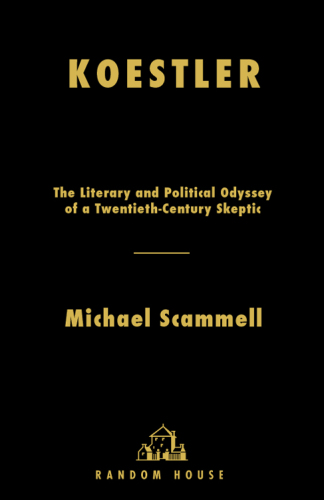 KOESTLER

The Literary and Political Odyssey of a Twentieth-Century Skeptic

Michael Scammell

RANDOM HOUSE